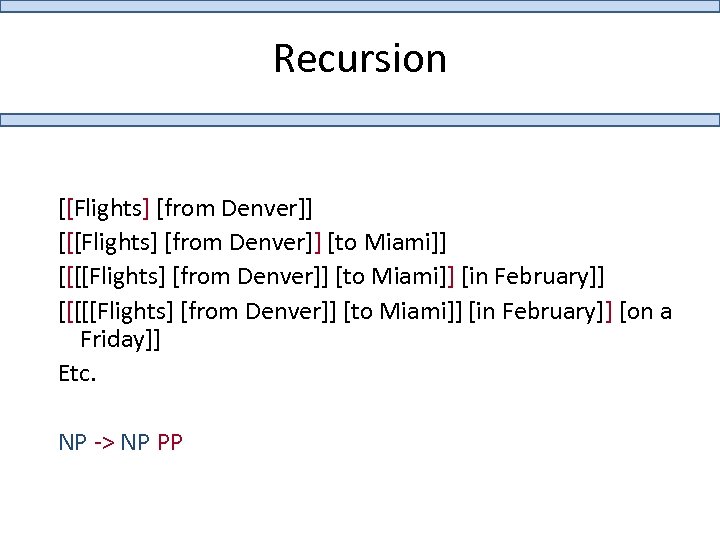 Recursion

[[Flights] [from Denver]]

[[[Flights] [from Denver]] [to Miami]]

[[[[Flights] [from Denver]] [to Miami]] [in February]]

[[[[[Flights] [from Denver]] [to Miami]] [in February]] [on a Friday]]

Etc.

NP -> NP PP